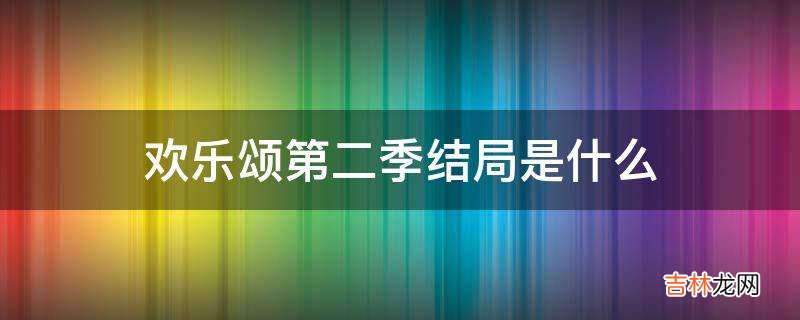 欢乐颂第二季结局是什么

吉林龙网